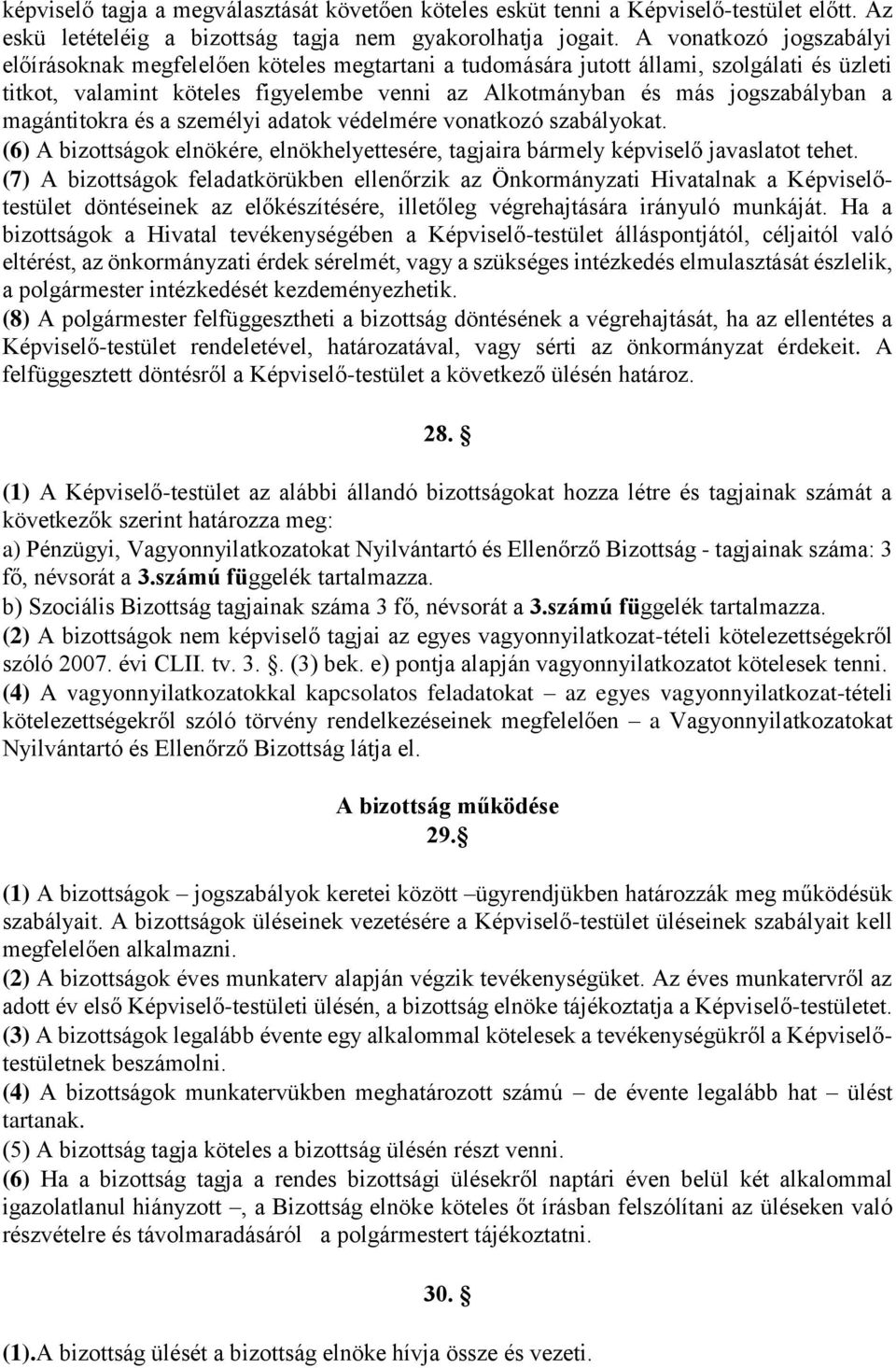 képviselő tagja a megválasztását követően köteles esküt tenni a Képviselő-testület előtt. Az eskü letételéig a bizottság tagja nem gyakorolhatja jogait. A vonatkozó jogszabályi előírásoknak megfelelően köteles megtartani a tudomására jutott állami, szolgálati és üzleti titkot, valamint köteles figyelembe venni az Alkotmányban és más jogszabályban a magántitokra és a személyi adatok védelmére vonatkozó szabályokat.
(6) A bizottságok elnökére, elnökhelyettesére, tagjaira bármely képviselő javaslatot tehet.
(7) A bizottságok feladatkörükben ellenőrzik az Önkormányzati Hivatalnak a Képviselő-testület döntéseinek az előkészítésére, illetőleg végrehajtására irányuló munkáját. Ha a bizottságok a Hivatal tevékenységében a Képviselő-testület álláspontjától, céljaitól való eltérést, az önkormányzati érdek sérelmét, vagy a szükséges intézkedés elmulasztását észlelik, a polgármester intézkedését kezdeményezhetik.
(8) A polgármester felfüggesztheti a bizottság döntésének a végrehajtását, ha az ellentétes a Képviselő-testület rendeletével, határozatával, vagy sérti az önkormányzat érdekeit. A felfüggesztett döntésről a Képviselő-testület a következő ülésén határoz.

28. §

(1) A Képviselő-testület az alábbi állandó bizottságokat hozza létre és tagjainak számát a következők szerint határozza meg:
a) Pénzügyi, Vagyonnyilatkozatokat Nyilvántartó és Ellenőrző Bizottság - tagjainak száma: 3 fő, névsorát a 3.számú függelék tartalmazza.
b) Szociális Bizottság tagjainak száma 3 fő, névsorát a 3.számú függelék tartalmazza.
(2) A bizottságok nem képviselő tagjai az egyes vagyonnyilatkozat-tételi kötelezettségekről szóló 2007. évi CLII. tv. 3. §. (3) bek. e) pontja alapján vagyonnyilatkozatot kötelesek tenni.
(4) A vagyonnyilatkozatokkal kapcsolatos feladatokat – az egyes vagyonnyilatkozat-tételi kötelezettségekről szóló törvény rendelkezéseinek megfelelően – a Vagyonnyilatkozatokat Nyilvántartó és Ellenőrző Bizottság látja el.

A bizottság működése
29. §

(1) A bizottságok – jogszabályok keretei között –ügyrendjükben határozzák meg működésük szabályait. A bizottságok üléseinek vezetésére a Képviselő-testület üléseinek szabályait kell megfelelően alkalmazni.
(2) A bizottságok éves munkaterv alapján végzik tevékenységüket. Az éves munkatervről az adott év első Képviselő-testületi ülésén, a bizottság elnöke tájékoztatja a Képviselő-testületet.
(3) A bizottságok legalább évente egy alkalommal kötelesek a tevékenységükről a Képviselő-testületnek beszámolni.
(4) A bizottságok munkatervükben meghatározott számú – de évente legalább hat – ülést tartanak.
(5) A bizottság tagja köteles a bizottság ülésén részt venni.
(6) Ha a bizottság tagja a rendes bizottsági ülésekről naptári éven belül két alkalommal igazolatlanul hiányzott –, a Bizottság elnöke köteles őt írásban felszólítani az üléseken való részvételre és távolmaradásáról a polgármestert tájékoztatni.

30. §

(1).A bizottság ülését a bizottság elnöke hívja össze és vezeti.